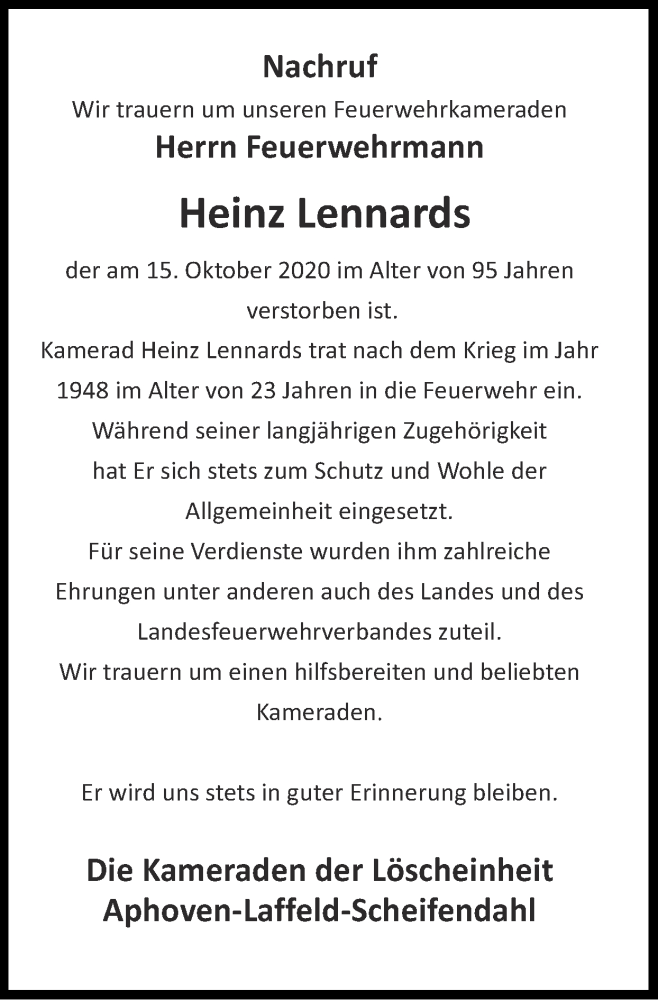 Nachruf

Wir trauern um unseren Feuerwehrkameraden

Herrn Feuerwehrmann

Heinz Lennards

der am 15. Oktober 2020 im Alter von 95 Jahren verstorben ist.
Kamerad Heinz Lennards trat nach dem Krieg im Jahr 1948 im Alter von 23 Jahren in die Feuerwehr ein.
Während seiner langjährigen Zugehörigkeit hat Er sich stets zum Schutz und Wohle der Allgemeinheit eingesetzt.
Für seine Verdienste wurden ihm zahlreiche Ehrungen unter anderen auch des Landes und des Landesfeuerwehrverbandes zuteil.
Wir trauern um einen hilfsbereiten und beliebten Kameraden.

Er wird uns stets in guter Erinnerung bleiben.

Die Kameraden der Löscheinheit
Aphoven-Laffeld-Scheifendahl